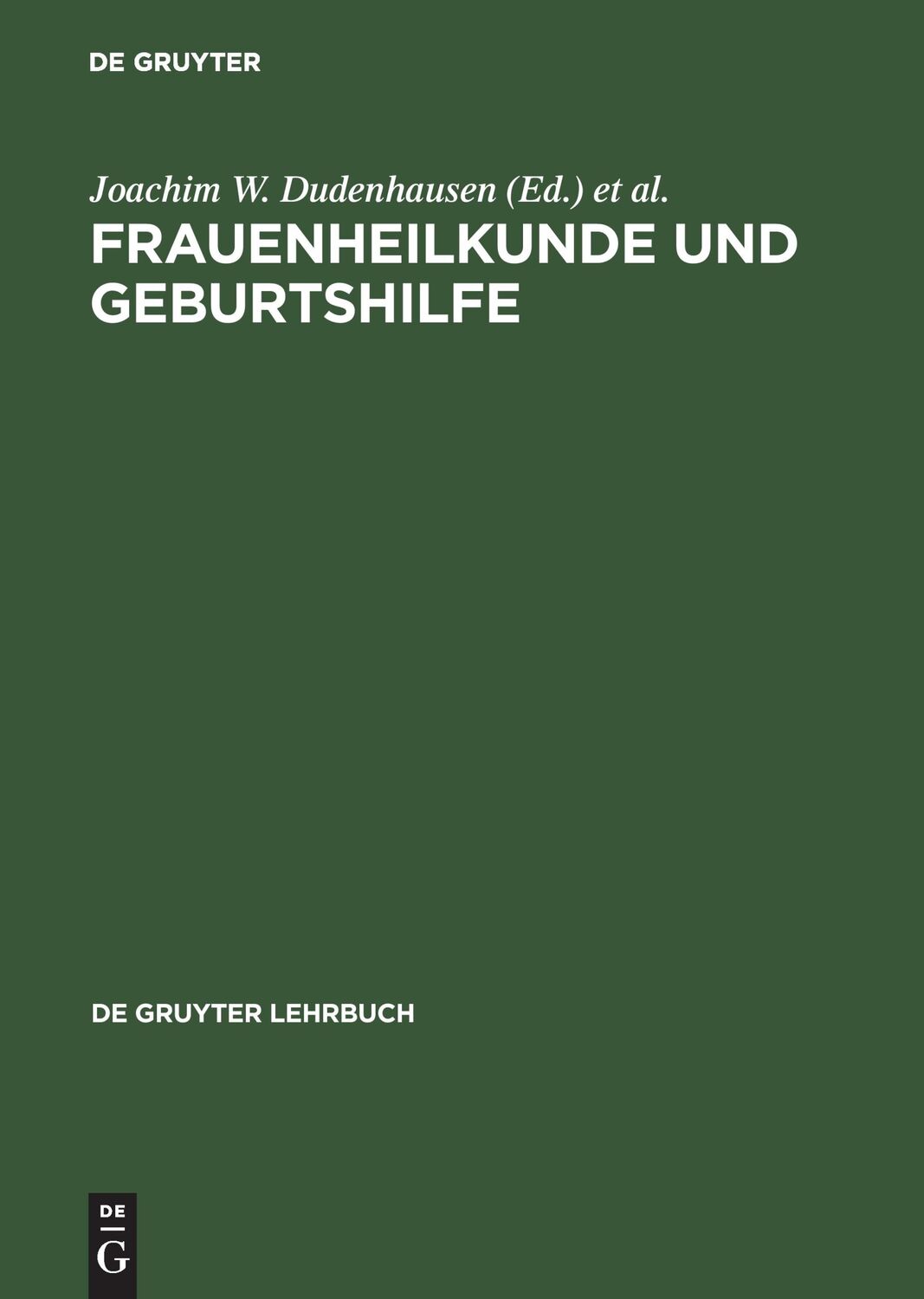 DE GRUYTER

Joachim W. Dudenhausen (Ed.) et al.

FRAUENHEILKUNDE UND GEBURTSHILFE

DE GRUYTER LEHRBUCH

DE
G